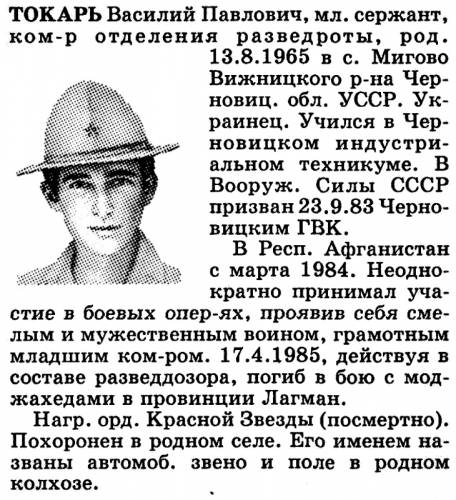 ТОКАРЬ Василий Павлович, мл. сержант, ком-р отделения разведроты, род. 13.8.1965 в с. Мигово Вижницкого р-на Черновиц. обл. УССР. Украинец. Учился в Черновицком индустриальном техникуме. В Вооруж. Силы СССР призван 23.9.83 Черновицким ГВК.

В Респ. Афганистан с марта 1984. Неоднократно принимал участие в боевых опер-ях, проявив себя смелым и мужественным воином, грамотным младшим ком-ром. 17.4.1985, действуя в составе разведдозора, погиб в бою с моджахедами в провинции Лагман.

Нагр. орд. Красной Звезды (посмертно). Похоронен в родном селе. Его именем названы автомоб. звено и поле в родном колхозе.